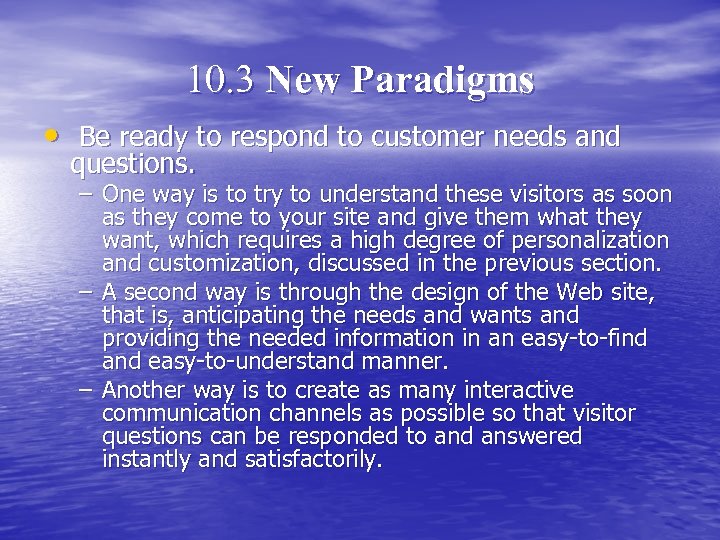 10.3 New Paradigms

• Be ready to respond to customer needs and questions.

– One way is to try to understand these visitors as soon as they come to your site and give them what they want, which requires a high degree of personalization and customization, discussed in the previous section.

– A second way is through the design of the Web site, that is, anticipating the needs and wants and providing the needed information in an easy-to-find and easy-to-understand manner.

– Another way is to create as many interactive communication channels as possible so that visitor questions can be responded to and answered instantly and satisfactorily.